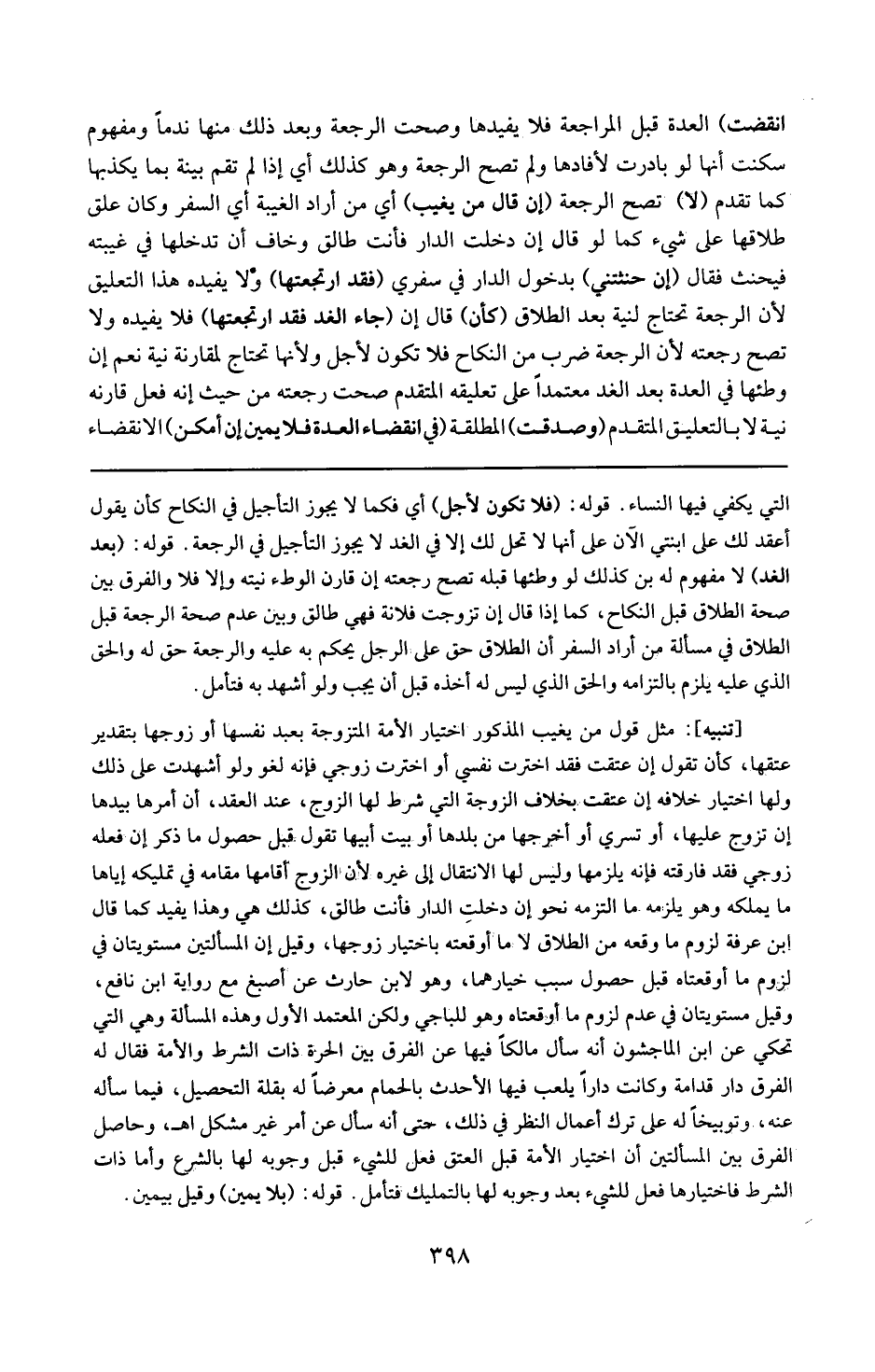 انقضت) العدة قبل المراجعة فلا يفيدها وصحت الرجعة وبعد ذلك منها ندماً ومفهوم سكنت أنها لو بادرت لأفادها ولم تصح الرجعة وهو كذلك أي إذا لم تقم بينة بما يكذبها كما تقدم (لا) تصح الرجعة (إن قال من يغيب) أي من أراد الغيبة أي السفر وكان علق طلاقها على شيء كما لو قال إن دخلت الدار فأنت طالق وخاف أن تدخلها في غيبته فيحنث فقال (إن حنثتني) بدخول الدار في سفري (فقد ارتجعتها) ولا يفيده هذا التعليق لأن الرجعة تحتاج لنية بعد الطلاق (كأن) قال إن (جاء الغد فقد ارتجعتها) فلا يفيده ولا تصح رجعته لأن الرجعة ضرب من النكاح فلا تكون لأجل ولأنها تحتاج لمقارنة نية نعم إن وطئها في العدة بعد الغد معتمداً على تعليقه المتقدم صحت رجعته من حيث إنه فعل قارنه نية لا بالتعليق المتقدم (وصدقت) المطلقة (في انقضاء العدة فلا يمين إن أمكن) الانقضاء

التي يكفي فيها النساء. قوله: (فلا تكون لأجل) أي فكما لا يجوز التأجيل في النكاح كأن يقول أعقد لك على ابنتي الآن على أنها لا تحل لك إلا في الغد لا يجوز التأجيل في الرجعة. قوله: (بعد الغد) لا مفهوم له بن كذلك لو وطئها قبله تصح رجعته إن قارن الوطء نيته وإلا فلا والفرق بين صحة الطلاق قبل النكاح، كما إذا قال إن تزوجت فلانة فهي طالق وبين عدم صحة الرجعة قبل الطلاق في مسألة من أراد السفر أن الطلاق حق على الرجل يحكم به عليه والرجعة حق له والحق الذي عليه يلزم بالتزامه والحق الذي ليس له أخذه قبل أن يجب ولو أشهد به فتأمل.

[تنبيه]: مثل قول من يغيب المذكور اختيار الأمة المتزوجة بعبد نفسها أو زوجها بتقدير عتقها، كأن تقول إن عتقت فقد اخترت نفسي أو اخترت زوجي فإنه لغو ولو أشهدت على ذلك ولها اختيار خلافه إن عتقت بخلاف الزوجة التي شرط لها الزوج، عند العقد، أن أمرها بيدها إن تزوج عليها، أو تسري أو أخرجها من بلدها أو بيت أبيها تقول قبل حصول ما ذكر إن فعله زوجي فقد فارقته فإنه يلزمها وليس لها الانتقال إلى غيره لأن الزوج أقامها مقامه في تمليكه إياها ما يملكه وهو يلزمه ما التزمه نحو إن دخلت الدار فأنت طالق، كذلك هي وهذا يفيد كما قال ابن عرفة لزوم ما وقعه من الطلاق لا ما أوقعته باختيار زوجها، وقيل إن المسألتين مستويتان في لزوم ما أوقعتاه قبل حصول سبب خيارهما، وهو لابن حارث عن أصبغ مع رواية ابن نافع، وقيل مستويتان في عدم لزوم ما أوقعتاه وهو للباجي ولكن المعتمد الأول وهذه المسألة وهي التي تحكي عن ابن الماجشون أنه سأل مالكاً فيها عن الفرق بين الحرة ذات الشرط والأمة فقال له الفرق دار قدامة وكانت داراً يلعب فيها الأحدث بالحمام معرضاً له بقلة التحصيل، فيما سأله عنه، وتوبيخاً له على ترك أعمال النظر في ذلك، حتى أنه سأل عن أمر غير مشكل اهـ، وحاصل الفرق بين المسألتين أن اختيار الأمة قبل العتق فعل للشيء قبل وجوبه لها بالشرع وأما ذات الشرط فاختيارها فعل للشيء بعد وجوبه لها بالتمليك فتأمل. قوله: (بلا يمين) وقيل بيمين.

٣٩٨